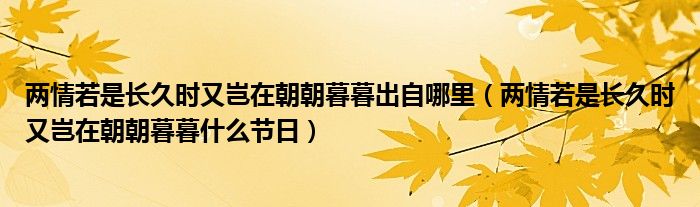 两情若是长久时又岂在朝朝暮暮出自哪里（两情若是长久时又岂在朝朝暮暮什么节日）